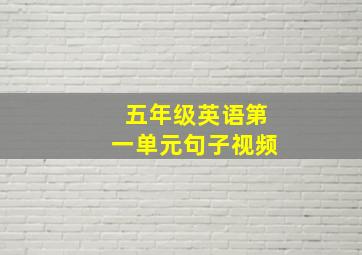 五年级英语第一单元句子视频